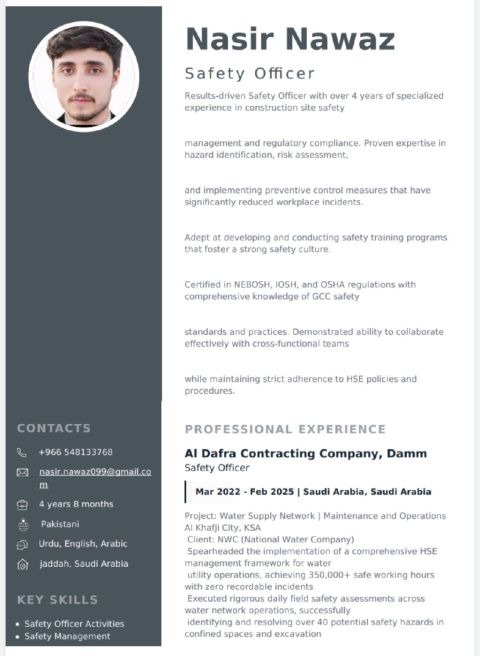 CONTACTS

+966 548133768

nasir.nawaz099@gmail.com

4 years 8 months

Pakistani

Urdu, English, Arabic

jaddah, Saudi Arabia

KEY SKILLS

• Safety Officer Activities
• Safety Management

Nasir Nawaz

Safety Officer

Results-driven Safety Officer with over 4 years of specialized experience in construction site safety

management and regulatory compliance. Proven expertise in hazard identification, risk assessment,

and implementing preventive control measures that have significantly reduced workplace incidents.

Adept at developing and conducting safety training programs that foster a strong safety culture.

Certified in NEBOSH, IOSH, and OSHA regulations with comprehensive knowledge of GCC safety

standards and practices. Demonstrated ability to collaborate effectively with cross-functional teams

while maintaining strict adherence to HSE policies and procedures.

PROFESSIONAL EXPERIENCE

Al Dafra Contracting Company, Damm

Safety Officer

Mar 2022 - Feb 2025 | Saudi Arabia, Saudi Arabia

Project: Water Supply Network | Maintenance and Operations
Al Khafji City, KSA
Client: NWC (National Water Company)
Spearheaded the implementation of a comprehensive HSE management framework for water
utility operations, achieving 350,000+ safe working hours with zero recordable incidents
Executed rigorous daily field safety assessments across water network operations, successfully
identifying and resolving over 40 potential safety hazards in confined spaces and excavation